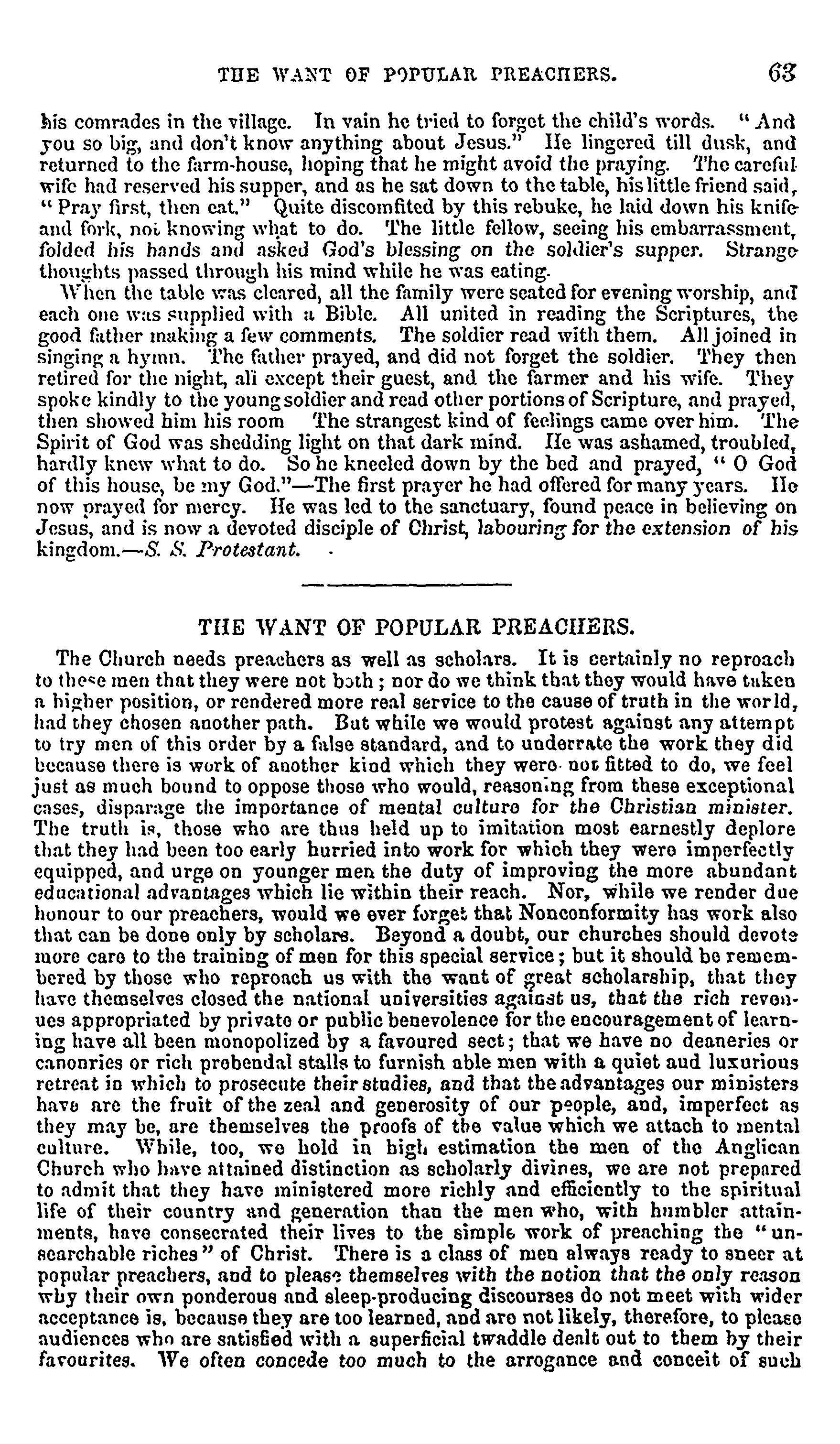 THE WANT OF POPULAR PREACHERS. 63

his comrades in the village. In vain he tried to forget the child's words. "And you so big, and don't know anything about Jesus." He lingered till dusk, and returned to the farm-house, hoping that he might avoid the praying. The careful wife had reserved his supper, and as he sat down to the table, his little friend said, "Pray first, then eat." Quite discomfited by this rebuke, he laid down his knife and fork, not knowing what to do. The little fellow, seeing his embarrassment, folded his hands and asked God's blessing on the soldier's supper. Strange thoughts passed through his mind while he was eating.

When the table was cleared, all the family were seated for evening worship, and each one was supplied with a Bible. All united in reading the Scriptures, the good father making a few comments. The soldier read with them. All joined in singing a hymn. The father prayed, and did not forget the soldier. They then retired for the night, all except their guest, and the farmer and his wife. They spoke kindly to the young soldier and read other portions of Scripture, and prayed, then showed him his room The strangest kind of feelings came over him. The Spirit of God was shedding light on that dark mind. He was ashamed, troubled, hardly knew what to do. So he kneeled down by the bed and prayed, "O God of this house, be my God."—The first prayer he had offered for many years. He now prayed for mercy. He was led to the sanctuary, found peace in believing on Jesus, and is now a devoted disciple of Christ, labouring for the extension of his kingdom.—S. S. Protestant.

THE WANT OF POPULAR PREACHERS.

The Church needs preachers as well as scholars. It is certainly no reproach to these men that they were not both; nor do we think that they would have taken a higher position, or rendered more real service to the cause of truth in the world, had they chosen another path. But while we would protest against any attempt to try men of this order by a false standard, and to underrate the work they did because there is work of another kind which they were not fitted to do, we feel just as much bound to oppose those who would, reasoning from these exceptional cases, disparage the importance of mental culture for the Christian minister. The truth is, those who are thus held up to imitation most earnestly deplore that they had been too early hurried into work for which they were imperfectly equipped, and urge on younger men the duty of improving the more abundant educational advantages which lie within their reach. Nor, while we render due honour to our preachers, would we ever forget that Nonconformity has work also that can be done only by scholars. Beyond a doubt, our churches should devote more care to the training of men for this special service; but it should be remembered by those who reproach us with the want of great scholarship, that they have themselves closed the national universities against us, that the rich revenues appropriated by private or public benevolence for the encouragement of learning have all been monopolized by a favoured sect; that we have no deaneries or canonries or rich prebendal stalls to furnish able men with a quiet and luxurious retreat in which to prosecute their studies, and that the advantages our ministers have are the fruit of the zeal and generosity of our people, and, imperfect as they may be, are themselves the proofs of the value which we attach to mental culture. While, too, we hold in high estimation the men of the Anglican Church who have attained distinction as scholarly divines, we are not prepared to admit that they have ministered more richly and efficiently to the spiritual life of their country and generation than the men who, with humbler attainments, have consecrated their lives to the simple work of preaching the "unsearchable riches" of Christ. There is a class of men always ready to sneer at popular preachers, and to please themselves with the notion that the only reason why their own ponderous and sleep-producing discourses do not meet with wider acceptance is, because they are too learned, and are not likely, therefore, to please audiences who are satisfied with a superficial twaddle dealt out to them by their favourites. We often concede too much to the arrogance and conceit of such